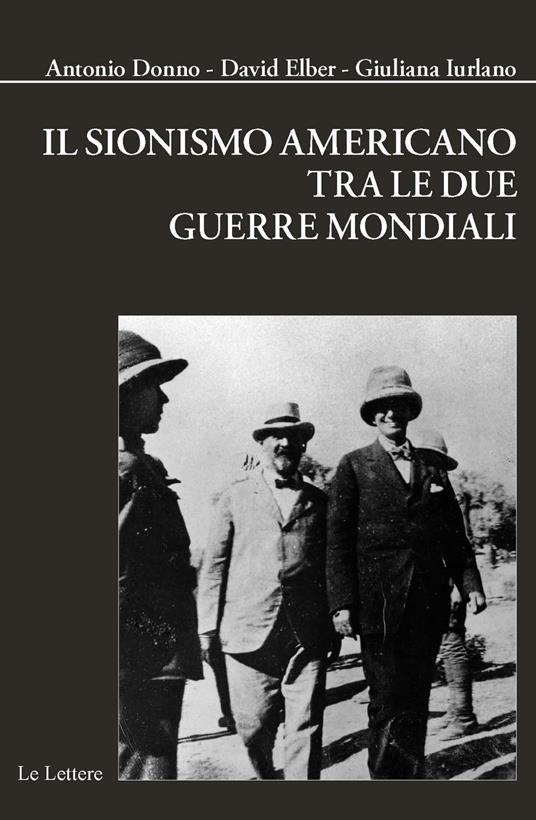 Antonio Donno - David Elber - Giuliana Iurlano

IL SIONISMO AMERICANO
TRA LE DUE
GUERRE MONDIALI

Le Lettere